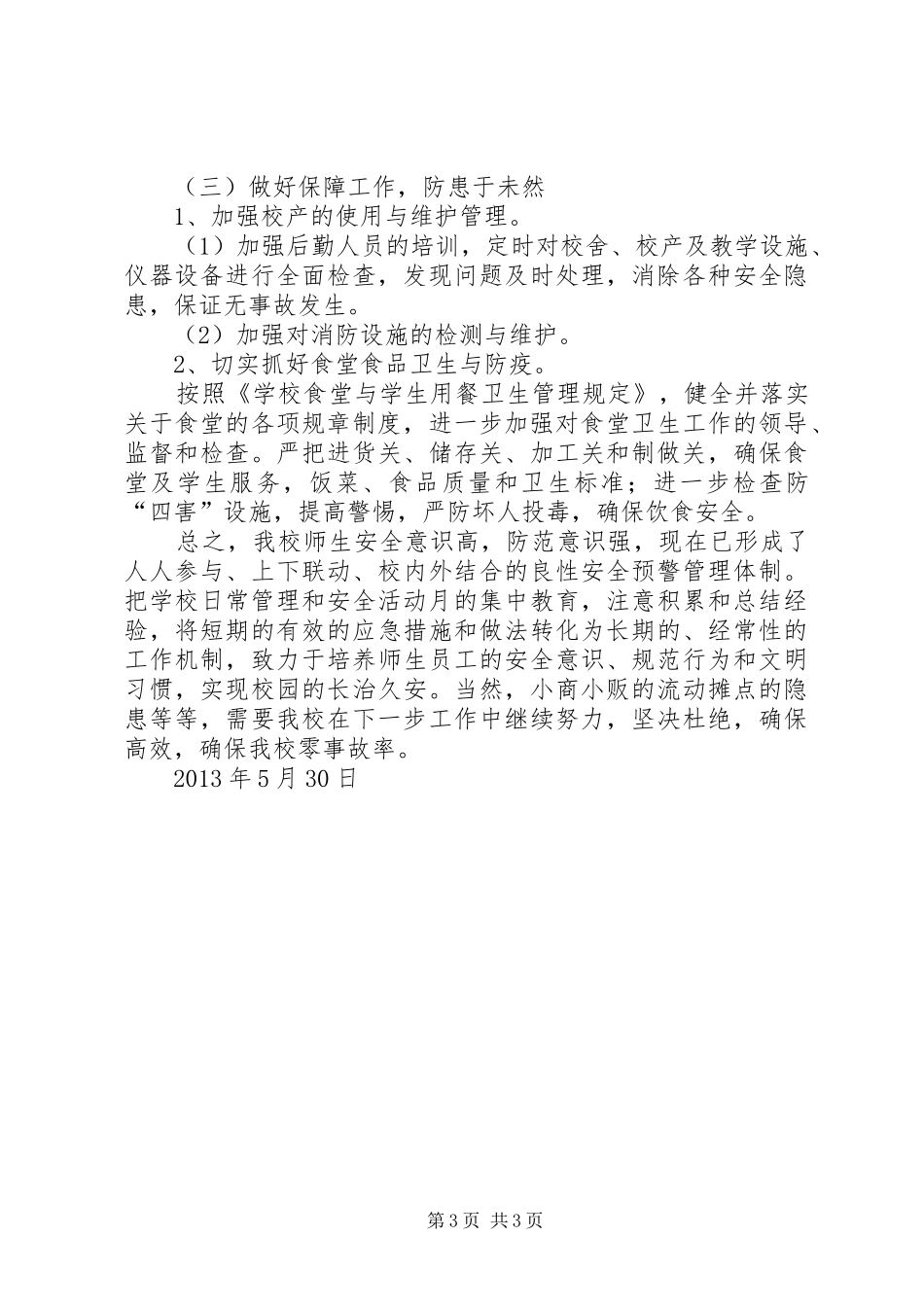 （三）做好保障工作，防患于未然

1、加强校产的使用与维护管理。

（1）加强后勤人员的培训，定时对校舍、校产及教学设施、仪器设备进行全面检查，发现问题及时处理，消除各种安全隐患，保证无事故发生。

（2）加强对消防设施的检测与维护。

2、切实抓好食堂食品卫生与防疫。

按照《学校食堂与学生用餐卫生管理规定》，健全并落实关于食堂的各项规章制度，进一步加强对食堂卫生工作的领导、监督和检查。严把进货关、储存关、加工关和制做关，确保食堂及学生服务，饭菜、食品质量和卫生标准；进一步检查防“四害”设施，提高警惕，严防坏人投毒，确保饮食安全。

总之，我校师生安全意识高，防范意识强，现在已形成了人人参与、上下联动、校内外结合的良性安全预警管理体制。把学校日常管理和安全活动月的集中教育，注意积累和总结经验，将短期的有效的应急措施和做法转化为长期的、经常性的工作机制，致力于培养师生员工的安全意识、规范行为和文明习惯，实现校园的长治久安。当然，小商小贩的流动摊点的隐患等等，需要我校在下一步工作中继续努力，坚决杜绝，确保高效，确保我校零事故率。

2013 年 5 月 30 日

第 3 页 共 3 页